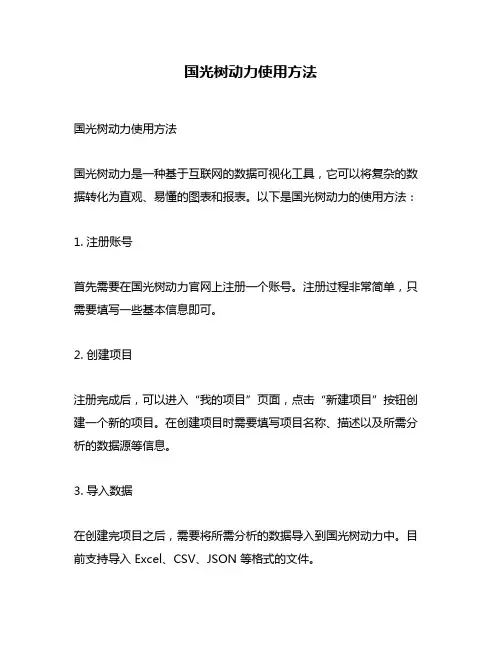 国光树动力使用方法

国光树动力使用方法

国光树动力是一种基于互联网的数据可视化工具，它可以将复杂的数据转化为直观、易懂的图表和报表。以下是国光树动力的使用方法：

1. 注册账号

首先需要在国光树动力官网上注册一个账号。注册过程非常简单，只需要填写一些基本信息即可。

2. 创建项目

注册完成后，可以进入“我的项目”页面，点击“新建项目”按钮创建一个新的项目。在创建项目时需要填写项目名称、描述以及所需分析的数据源等信息。

3. 导入数据

在创建完项目之后，需要将所需分析的数据导入到国光树动力中。目前支持导入 Excel、CSV、JSON 等格式的文件。